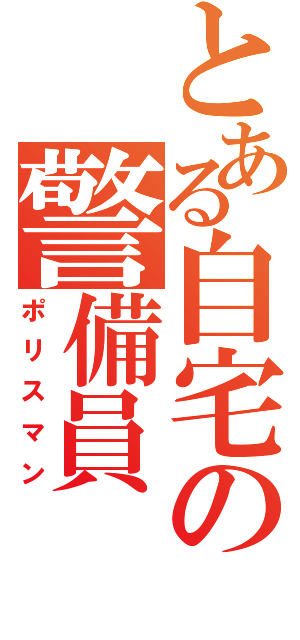 とある自宅の警備員
ポリスマン